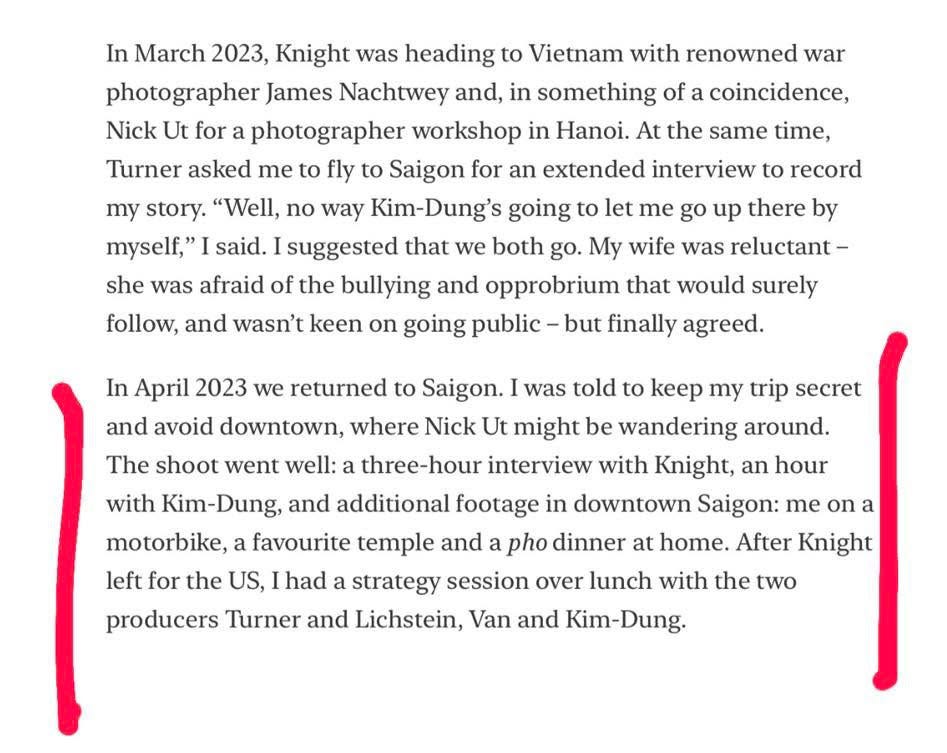 In March 2023, Knight was heading to Vietnam with renowned war photographer James Nachtwey and, in something of a coincidence, Nick Ut for a photographer workshop in Hanoi. At the same time, Turner asked me to fly to Saigon for an extended interview to record my story. “Well, no way Kim-Dung’s going to let me go up there by myself,” I said. I suggested that we both go. My wife was reluctant – she was afraid of the bullying and opprobrium that would surely follow, and wasn’t keen on going public – but finally agreed.

In April 2023 we returned to Saigon. I was told to keep my trip secret and avoid downtown, where Nick Ut might be wandering around. The shoot went well: a three-hour interview with Knight, an hour with Kim-Dung, and additional footage in downtown Saigon: me on a motorbike, a favourite temple and a pho dinner at home. After Knight left for the US, I had a strategy session over lunch with the two producers Turner and Lichstein, Van and Kim-Dung.